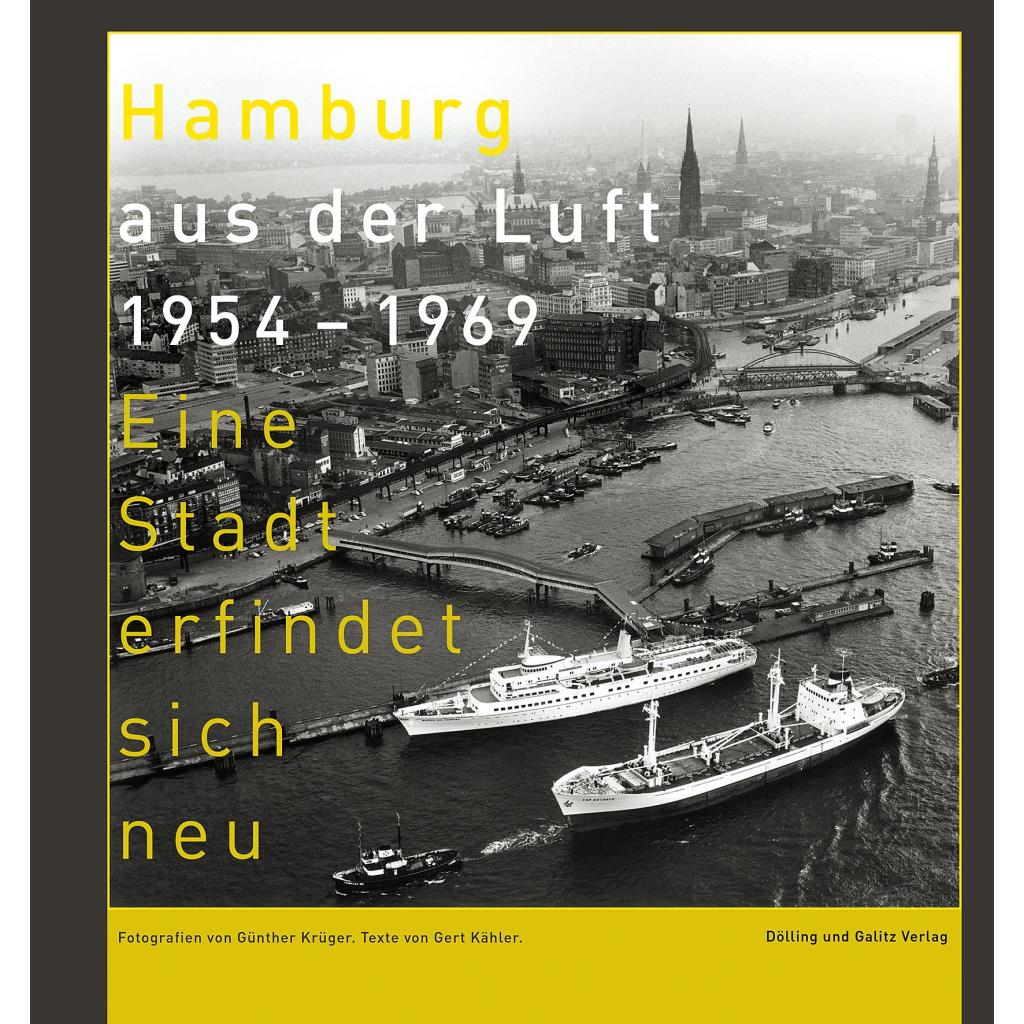 Hamburg
aus der Luft
1954 – 1969
Eine
Stadt
erfindet
sich
neu

Fotografien von Günther Krüger. Texte von Gert Kähler.

Dölling und Galitz Verlag